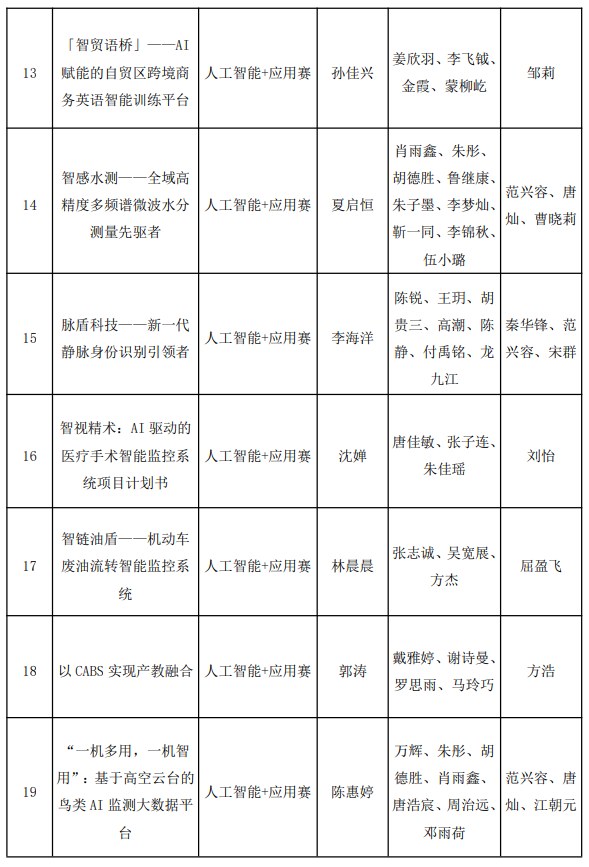 | 13 | 「智贸语桥」——AI赋能的自贸区跨境商务英语智能训练平台 | 人工智能+应用赛 | 孙佳兴 | 姜欣羽、李飞钺、金霞、蒙柳屹 | 邹莉 |
|---|---|---|---|---|---|
| 14 | 智感水测——全域高精度多频谱微波水分测量先驱者 | 人工智能+应用赛 | 夏启恒 | 肖雨鑫、朱彤、胡德胜、鲁继康、朱子墨、李梦灿、靳一同、李锦秋、伍小璐 | 范兴容、唐灿、曹晓莉 |
| 15 | 脉盾科技——新一代静脉身份识别引领者 | 人工智能+应用赛 | 李海洋 | 陈锐、王玥、胡贵三、高潮、陈静、付禹铭、龙九江 | 秦华锋、范兴容、宋群 |
| 16 | 智视精术：AI 驱动的医疗手术智能监控系统项目计划书 | 人工智能+应用赛 | 沈婵 | 唐佳敏、张子连、朱佳瑶 | 刘怡 |
| 17 | 智链油盾——机动车废油流转智能监控系统 | 人工智能+应用赛 | 林晨晨 | 张志诚、吴宽展、方杰 | 屈盈飞 |
| 18 | 以 CABS 实现产教融合 | 人工智能+应用赛 | 郭涛 | 戴雅婷、谢诗曼、罗思雨、马玲巧 | 方浩 |
| 19 | “一机多用，一机智用”：基于高空云台的鸟类 AI 监测大数据平台 | 人工智能+应用赛 | 陈惠婷 | 万辉、朱彤、胡德胜、肖雨鑫、唐浩宸、周治远、邓雨荷 | 范兴容、唐灿、江朝元 |